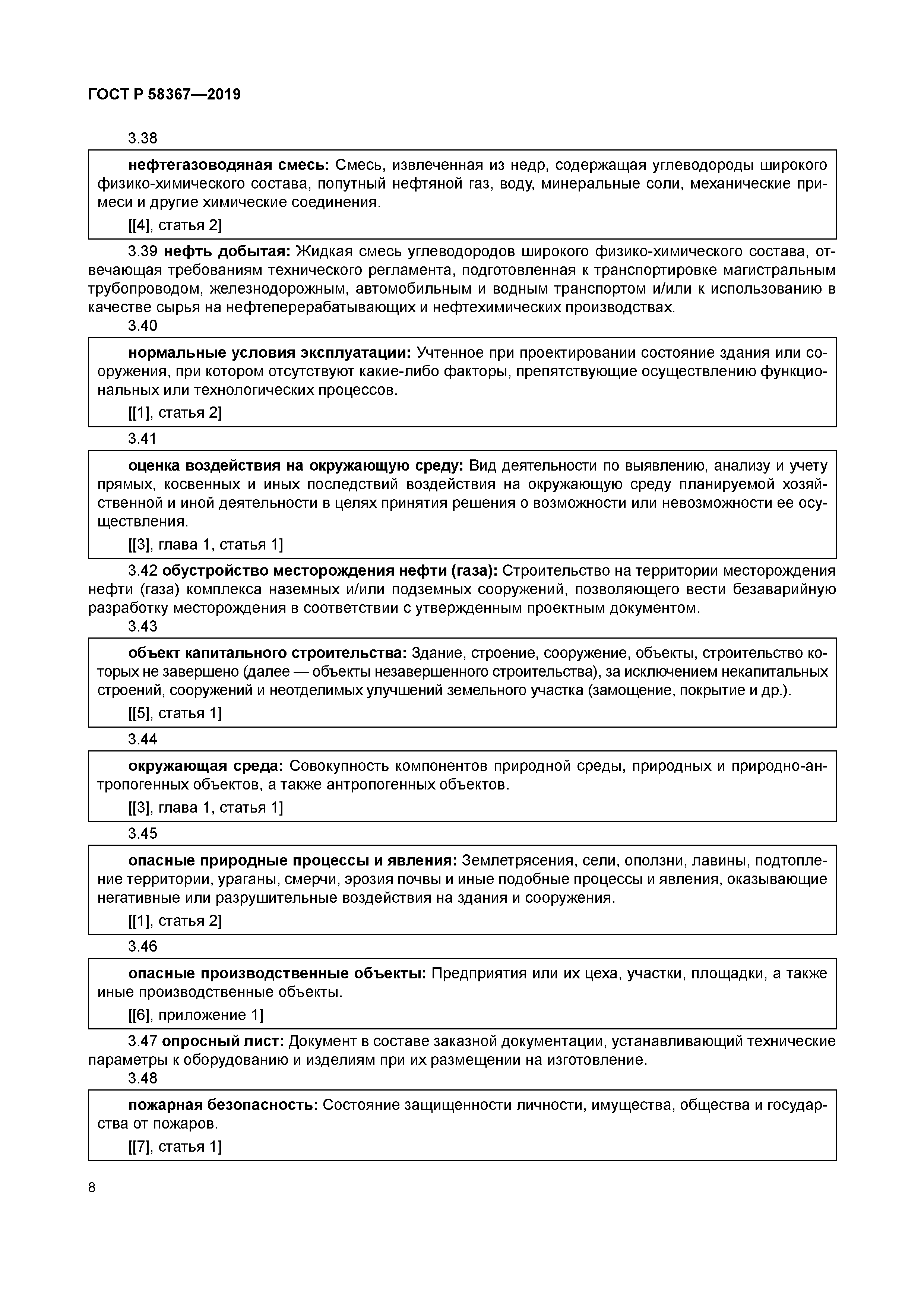 ГОСТ Р 58367—2019

3.38

нефтегазоводяная смесь: Смесь, извлеченная из недр, содержащая углеводороды широкого физико-химического состава, попутный нефтяной газ, воду, минеральные соли, механические примеси и другие химические соединения.

[[4], статья 2]

3.39 нефть добытая: Жидкая смесь углеводородов широкого физико-химического состава, отвечающая требованиям технического регламента, подготовленная к транспортировке магистральным трубопроводом, железнодорожным, автомобильным и водным транспортом и/или к использованию в качестве сырья на нефтеперерабатывающих и нефтехимических производствах.

3.40

нормальные условия эксплуатации: Учтенное при проектировании состояние здания или сооружения, при котором отсутствуют какие-либо факторы, препятствующие осуществлению функциональных или технологических процессов.

[[1], статья 2]

3.41

оценка воздействия на окружающую среду: Вид деятельности по выявлению, анализу и учету прямых, косвенных и иных последствий воздействия на окружающую среду планируемой хозяйственной и иной деятельности в целях принятия решения о возможности или невозможности ее осуществления.

[[3], глава 1, статья 1]

3.42 обустройство месторождения нефти (газа): Строительство на территории месторождения нефти (газа) комплекса наземных и/или подземных сооружений, позволяющего вести безаварийную разработку месторождения в соответствии с утвержденным проектным документом.

3.43

объект капитального строительства: Здание, строение, сооружение, объекты, строительство которых не завершено (далее — объекты незавершенного строительства), за исключением некапитальных строений, сооружений и неотделимых улучшений земельного участка (замощение, покрытие и др.).

[[5], статья 1]

3.44

окружающая среда: Совокупность компонентов природной среды, природных и природно-антропогенных объектов, а также антропогенных объектов.

[[3], глава 1, статья 1]

3.45

опасные природные процессы и явления: Землетрясения, сели, оползни, лавины, подтопление территории, ураганы, смерчи, эрозия почвы и иные подобные процессы и явления, оказывающие негативные или разрушительные воздействия на здания и сооружения.

[[1], статья 2]

3.46

опасные производственные объекты: Предприятия или их цеха, участки, площадки, а также иные производственные объекты.

[[6], приложение 1]

3.47 опросный лист: Документ в составе заказной документации, устанавливающий технические параметры к оборудованию и изделиям при их размещении на изготовление.

3.48

пожарная безопасность: Состояние защищенности личности, имущества, общества и государства от пожаров.

[[7], статья 1]

8